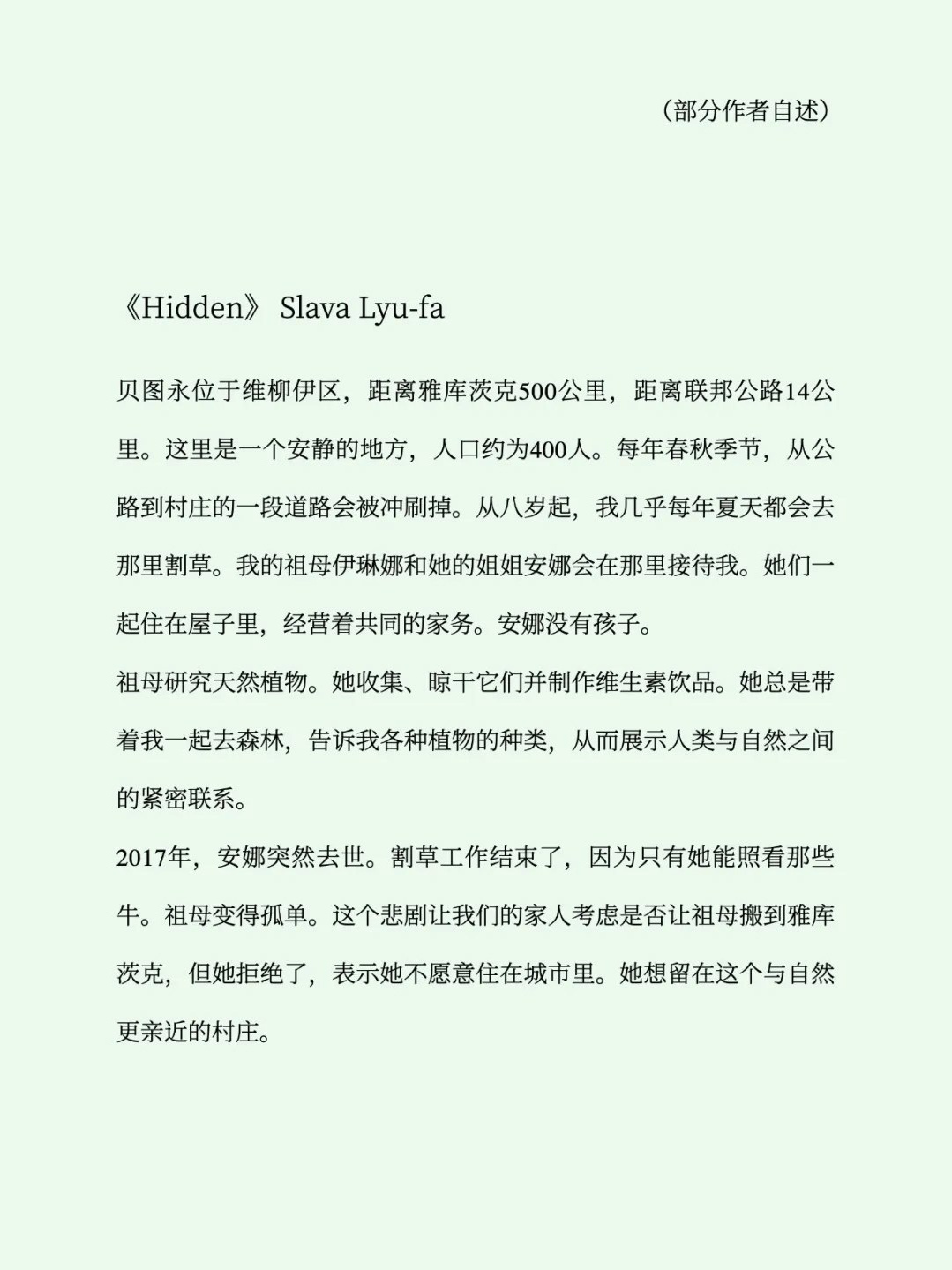 （部分作者自述）

《Hidden》 Slava Lyu-fa

贝图永位于维柳伊区，距离雅库茨克500公里，距离联邦公路14公里。这里是一个安静的地方，人口约为400人。每年春秋季节，从公路到村庄的一段道路会被冲刷掉。从八岁起，我几乎每年夏天都会去那里割草。我的祖母伊琳娜和她的姐姐安娜会在那里接待我。她们一起住在屋子里，经营着共同的家务。安娜没有孩子。

祖母研究天然植物。她收集、晾干它们并制作维生素饮品。她总是带着我一起去森林，告诉我各种植物的种类，从而展示人类与自然之间的紧密联系。

2017年，安娜突然去世。割草工作结束了，因为只有她能照看那些牛。祖母变得孤单。这个悲剧让我们的家人考虑是否让祖母搬到雅库茨克，但她拒绝了，表示她不愿意住在城市里。她想留在这个与自然更亲近的村庄。